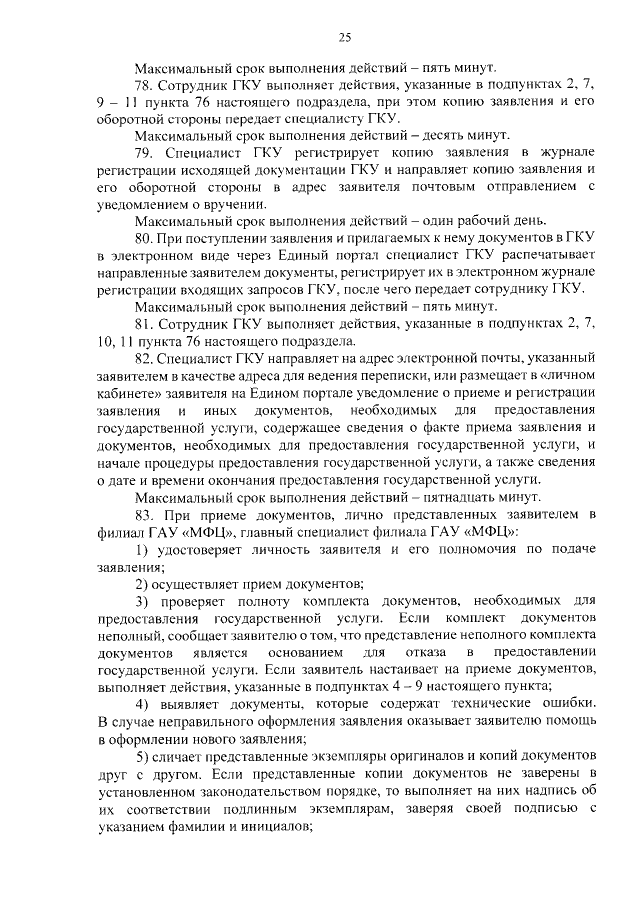 25

Максимальный срок выполнения действий – пять минут.

78. Сотрудник ГКУ выполняет действия, указанные в подпунктах 2, 7, 9 – 11 пункта 76 настоящего подраздела, при этом копию заявления и его оборотной стороны передает специалисту ГКУ.

Максимальный срок выполнения действий – десять минут.

79. Специалист ГКУ регистрирует копию заявления в журнале регистрации исходящей документации ГКУ и направляет копию заявления и его оборотной стороны в адрес заявителя почтовым отправлением с уведомлением о вручении.

Максимальный срок выполнения действий – один рабочий день.

80. При поступлении заявления и прилагаемых к нему документов в ГКУ в электронном виде через Единый портал специалист ГКУ распечатывает направленные заявителем документы, регистрирует их в электронном журнале регистрации входящих запросов ГКУ, после чего передает сотруднику ГКУ.

Максимальный срок выполнения действий – пять минут.

81. Сотрудник ГКУ выполняет действия, указанные в подпунктах 2, 7, 10, 11 пункта 76 настоящего подраздела.

82. Специалист ГКУ направляет на адрес электронной почты, указанный заявителем в качестве адреса для ведения переписки, или размещает в «личном кабинете» заявителя на Едином портале уведомление о приеме и регистрации заявления и иных документов, необходимых для предоставления государственной услуги, содержащее сведения о факте приема заявления и документов, необходимых для предоставления государственной услуги, и начале процедуры предоставления государственной услуги, а также сведения о дате и времени окончания предоставления государственной услуги.

Максимальный срок выполнения действий – пятнадцать минут.

83. При приеме документов, лично представленных заявителем в филиал ГАУ «МФЦ», главный специалист филиала ГАУ «МФЦ»:

1) удостоверяет личность заявителя и его полномочия по подаче заявления;

2) осуществляет прием документов;

3) проверяет полноту комплекта документов, необходимых для предоставления государственной услуги. Если комплект документов неполный, сообщает заявителю о том, что представление неполного комплекта документов является основанием для отказа в предоставлении государственной услуги. Если заявитель настаивает на приеме документов, выполняет действия, указанные в подпунктах 4 – 9 настоящего пункта;

4) выявляет документы, которые содержат технические ошибки. В случае неправильного оформления заявления оказывает заявителю помощь в оформлении нового заявления;

5) сличает представленные экземпляры оригиналов и копий документов друг с другом. Если представленные копии документов не заверены в установленном законодательством порядке, то выполняет на них надпись об их соответствии подлинным экземплярам, заверяя своей подписью с указанием фамилии и инициалов;